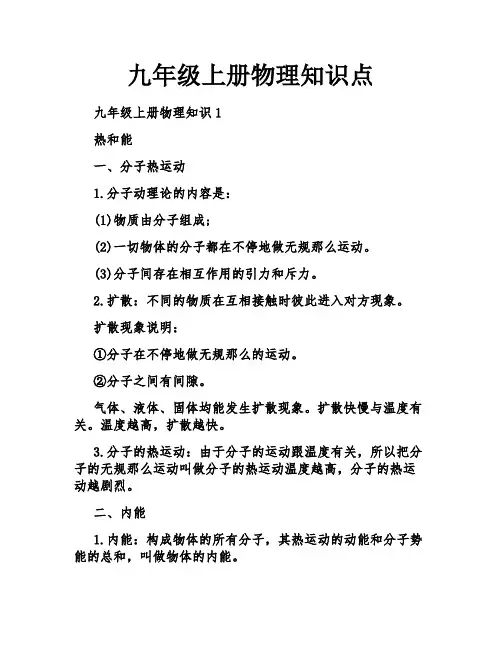 九年级上册物理知识点

九年级上册物理知识 1

热和能

一、分子热运动

1.分子动理论的内容是：

(1)物质由分子组成；

(2)一切物体的分子都在不停地做无规那么运动。

(3)分子间存在相互作用的引力和斥力。

2.扩散：不同的物质在互相接触时彼此进入对方现象。

扩散现象说明：

①分子在不停地做无规那么的运动。

②分子之间有间隙。

气体、液体、固体均能发生扩散现象。扩散快慢与温度有关。温度越高，扩散越快。

3.分子的热运动：由于分子的运动跟温度有关，所以把分子的无规那么运动叫做分子的热运动温度越高，分子的热运动越剧烈。

二、内能

1.内能：构成物体的所有分子，其热运动的动能和分子势能的总和，叫做物体的内能。